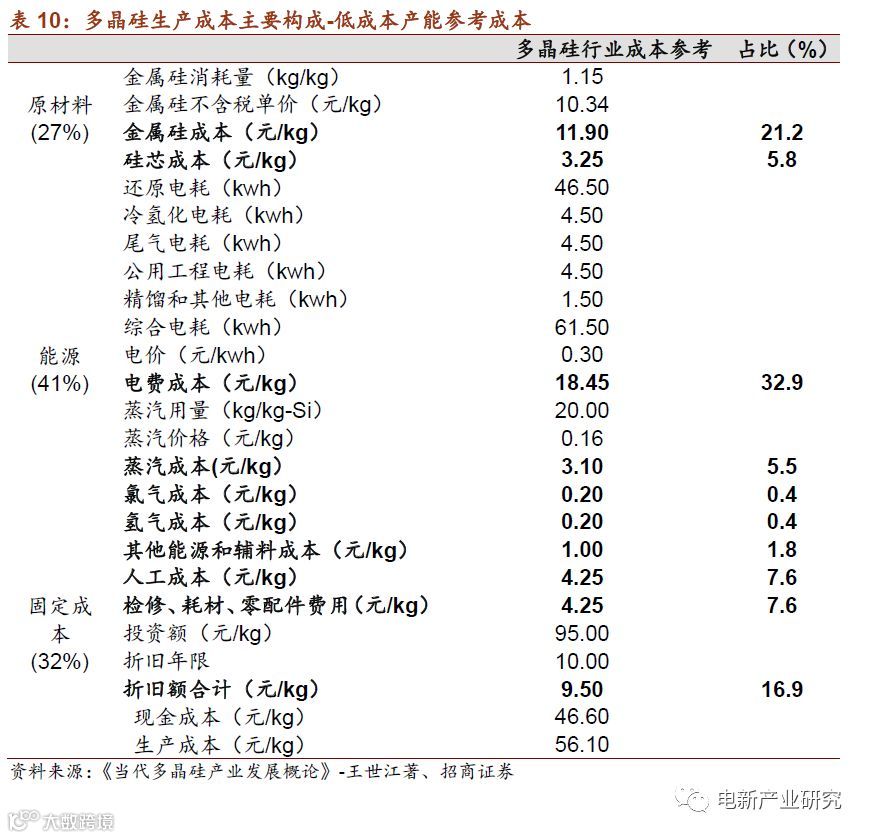 表 10：多晶硅生产成本主要构成-低成本产能参考成本

| | | 多晶硅行业成本参考 | 占比（%） |
|---|---|---|---|
| 原材料 (27%) | 金属硅消耗量（kg/kg） | 1.15 | |
| | 金属硅不含税单价（元/kg） | 10.34 | |
| | **金属硅成本（元/kg）** | **11.90** | **21.2** |
| | **硅芯成本（元/kg）** | **3.25** | **5.8** |
| 能源 (41%) | 还原电耗（kwh） | 46.50 | |
| | 冷氢化电耗（kwh） | 4.50 | |
| | 尾气电耗（kwh） | 4.50 | |
| | 公用工程电耗（kwh） | 4.50 | |
| | 精馏和其他电耗（kwh） | 1.50 | |
| | 综合电耗（kwh） | 61.50 | |
| | 电价（元/kwh） | 0.30 | |
| | **电费成本（元/kg）** | **18.45** | **32.9** |
| | 蒸汽用量（kg/kg-Si） | 20.00 | |
| | 蒸汽价格（元/kg） | 0.16 | |
| | **蒸汽成本(元/kg)** | **3.10** | **5.5** |
| | **氯气成本（元/kg）** | **0.20** | **0.4** |
| | **氢气成本（元/kg）** | **0.20** | **0.4** |
| | **其他能源和辅料成本（元/kg）** | **1.00** | **1.8** |
| 固定成本 (32%) | **人工成本（元/kg）** | **4.25** | **7.6** |
| | **检修、耗材、零配件费用（元/kg）** | **4.25** | **7.6** |
| | 投资额（元/kg） | 95.00 | |
| | 折旧年限 | 10.00 | |
| | **折旧额合计（元/kg）** | **9.50** | **16.9** |
| | 现金成本（元/kg） | 46.60 | |
| | 生产成本（元/kg） | 56.10 | |

资料来源：《当代多晶硅产业发展概论》-王世江著、招商证券

电新产业研究

大数跨境